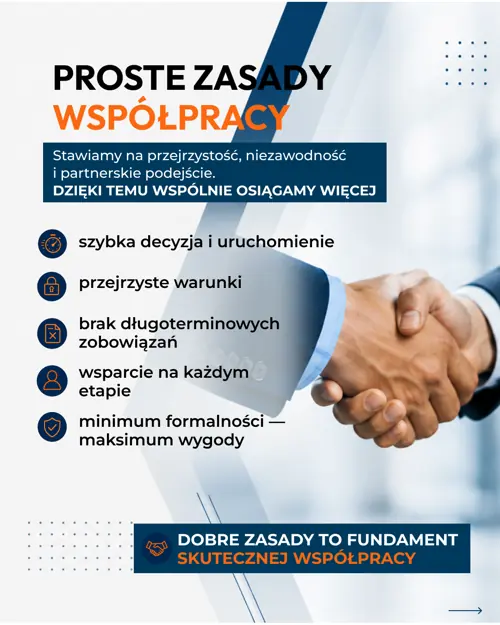 PROSTE ZASADY
WSPÓŁPRACY

Stawiamy na przejrzystość, niezawodność i partnerskie podejście.
DZIĘKI TEMU WSPÓLNIE OSIĄGAMY WIĘCEJ

szybka decyzja i uruchomienie

przejrzyste warunki

brak długoterminowych zobowiązań

wsparcie na każdym etapie

minimum formalności — maksimum wygody

DOBRE ZASADY TO FUNDAMENT
SKUTECZNEJ WSPÓŁPRACY